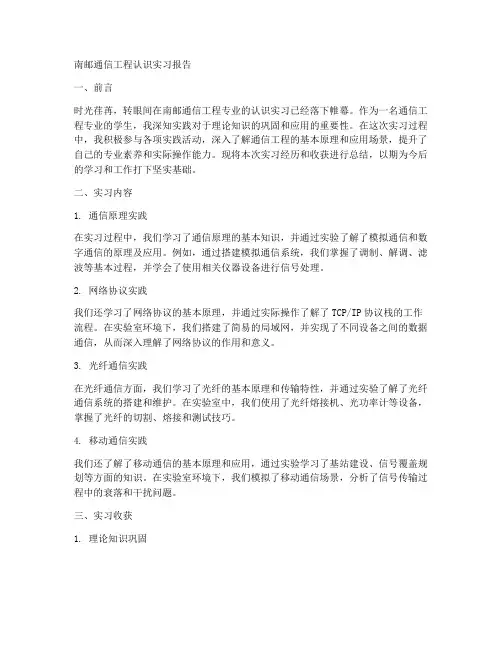 南邮通信工程认识实习报告

一、前言

时光荏苒，转眼间在南邮通信工程专业的认识实习已经落下帷幕。作为一名通信工程专业的学生，我深知实践对于理论知识的巩固和应用的重要性。在这次实习过程中，我积极参与各项实践活动，深入了解通信工程的基本原理和应用场景，提升了自己的专业素养和实际操作能力。现将本次实习经历和收获进行总结，以期为今后的学习和工作打下坚实基础。

二、实习内容

1. 通信原理实践

在实习过程中，我们学习了通信原理的基本知识，并通过实验了解了模拟通信和数字通信的原理及应用。例如，通过搭建模拟通信系统，我们掌握了调制、解调、滤波等基本过程，并学会了使用相关仪器设备进行信号处理。

2. 网络协议实践

我们还学习了网络协议的基本原理，并通过实际操作了解了 TCP/IP 协议栈的工作流程。在实验室环境下，我们搭建了简易的局域网，并实现了不同设备之间的数据通信，从而深入理解了网络协议的作用和意义。

3. 光纤通信实践

在光纤通信方面，我们学习了光纤的基本原理和传输特性，并通过实验了解了光纤通信系统的搭建和维护。在实验室中，我们使用了光纤熔接机、光功率计等设备，掌握了光纤的切割、熔接和测试技巧。

4. 移动通信实践

我们还了解了移动通信的基本原理和应用，通过实验学习了基站建设、信号覆盖规划等方面的知识。在实验室环境下，我们模拟了移动通信场景，分析了信号传输过程中的衰落和干扰问题。

三、实习收获

1. 理论知识巩固